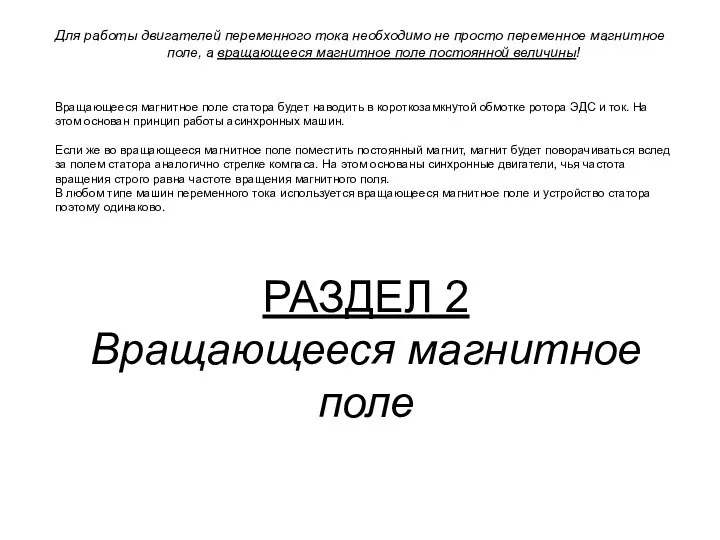 Для работы двигателей переменного тока необходимо не просто переменное магнитное поле, а вращающееся магнитное поле постоянной величины!

Вращающееся магнитное поле статора будет наводить в короткозамкнутой обмотке ротора ЭДС и ток. На этом основан принцип работы асинхронных машин.

Если же во вращающееся магнитное поле поместить постоянный магнит, магнит будет поворачиваться вслед за полем статора аналогично стрелке компаса. На этом основаны синхронные двигатели, чья частота вращения строго равна частоте вращения магнитного поля.
В любом типе машин переменного тока используется вращающееся магнитное поле и устройство статора поэтому одинаково.

РАЗДЕЛ 2
Вращающееся магнитное поле